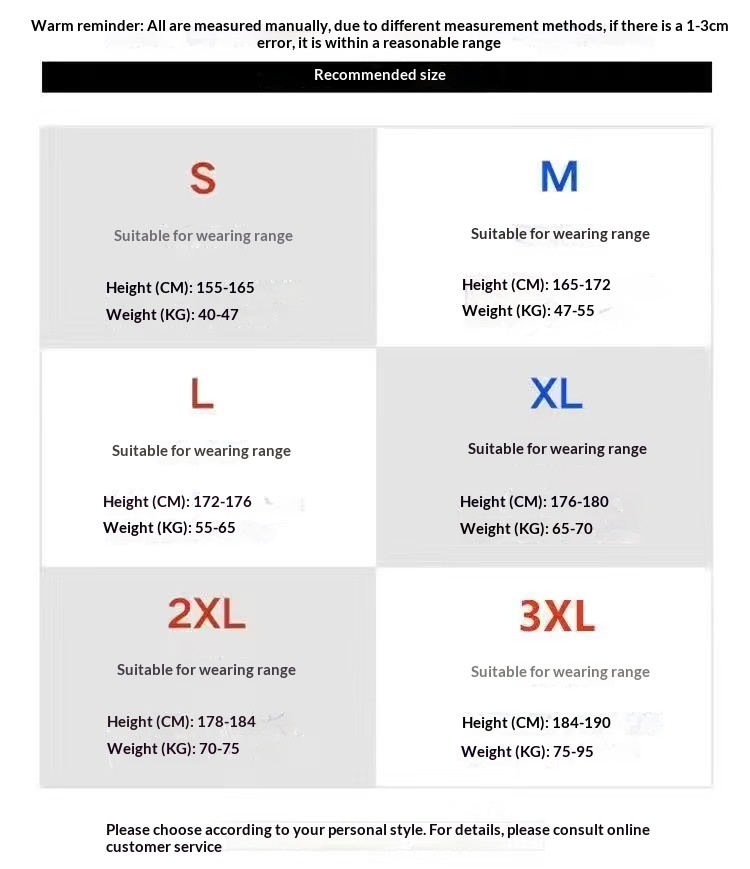 Warm reminder: All are measured manually, due to different measurement methods, if there is a 1-3cm error, it is within a reasonable range

Recommended size

S

Suitable for wearing range

Height (CM): 155-165
Weight (KG): 40-47

M

Suitable for wearing range

Height (CM): 165-172
Weight (KG): 47-55

L

Suitable for wearing range

Height (CM): 172-176
Weight (KG): 55-65

XL

Suitable for wearing range

Height (CM): 176-180
Weight (KG): 65-70

2XL

Suitable for wearing range

Height (CM): 178-184
Weight (KG): 70-75

3XL

Suitable for wearing range

Height (CM): 184-190
Weight (KG): 75-95

Please choose according to your personal style. For details, please consult online customer service